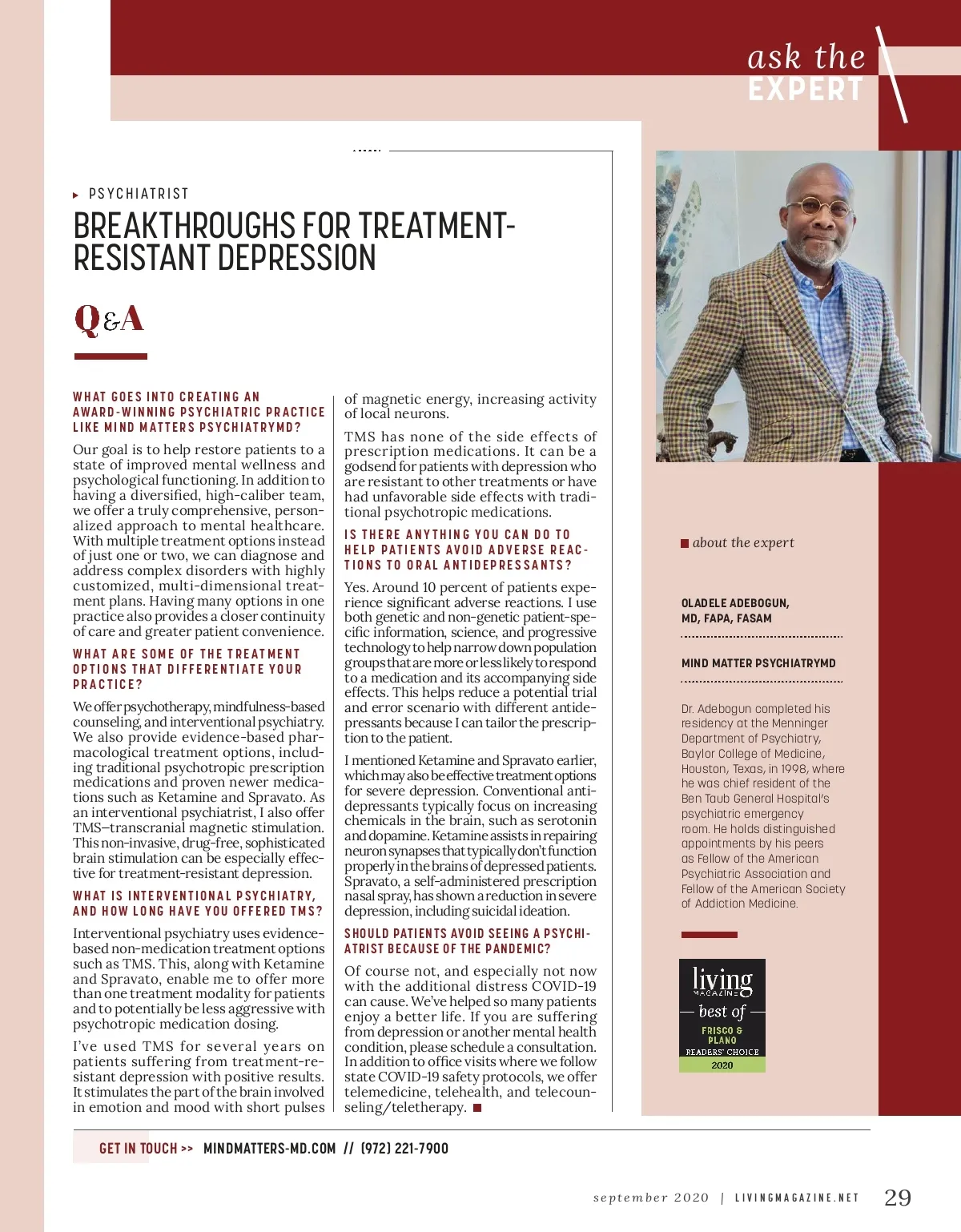 ask the EXPERT

PSYCHIATRIST

BREAKTHROUGHS FOR TREATMENT-RESISTANT DEPRESSION

Q&A

WHAT GOES INTO CREATING AN AWARD-WINNING PSYCHIATRIC PRACTICE LIKE MIND MATTERS PSYCHIATRYMD?

Our goal is to help restore patients to a state of improved mental wellness and psychological functioning. In addition to having a diversified, high-caliber team, we offer a truly comprehensive, personalized approach to mental healthcare. With multiple treatment options instead of just one or two, we can diagnose and address complex disorders with highly customized, multi-dimensional treatment plans. Having many options in one practice also provides a closer continuity of care and greater patient convenience.

WHAT ARE SOME OF THE TREATMENT OPTIONS THAT DIFFERENTIATE YOUR PRACTICE?

We offer psychotherapy, mindfulness-based counseling, and interventional psychiatry. We also provide evidence-based pharmacological treatment options, including traditional psychotropic prescription medications and proven newer medications such as Ketamine and Spravato. As an interventional psychiatrist, I also offer TMS–transcranial magnetic stimulation. This non-invasive, drug-free, sophisticated brain stimulation can be especially effective for treatment-resistant depression.

WHAT IS INTERVENTIONAL PSYCHIATRY, AND HOW LONG HAVE YOU OFFERED TMS?

Interventional psychiatry uses evidence-based non-medication treatment options such as TMS. This, along with Ketamine and Spravato, enable me to offer more than one treatment modality for patients and to potentially be less aggressive with psychotropic medication dosing.

I've used TMS for several years on patients suffering from treatment-resistant depression with positive results. It stimulates the part of the brain involved in emotion and mood with short pulses of magnetic energy, increasing activity of local neurons.

TMS has none of the side effects of prescription medications. It can be a godsend for patients with depression who are resistant to other treatments or have had unfavorable side effects with traditional psychotropic medications.

IS THERE ANYTHING YOU CAN DO TO HELP PATIENTS AVOID ADVERSE REACTIONS TO ORAL ANTIDEPRESSANTS?

Yes. Around 10 percent of patients experience significant adverse reactions. I use both genetic and non-genetic patient-specific information, science, and progressive technology to help narrow down population groups that are more or less likely to respond to a medication and its accompanying side effects. This helps reduce a potential trial and error scenario with different antidepressants because I can tailor the prescription to the patient.

I mentioned Ketamine and Spravato earlier, which may also be effective treatment options for severe depression. Conventional antidepressants typically focus on increasing chemicals in the brain, such as serotonin and dopamine. Ketamine assists in repairing neuron synapses that typically don't function properly in the brains of depressed patients. Spravato, a self-administered prescription nasal spray, has shown a reduction in severe depression, including suicidal ideation.

SHOULD PATIENTS AVOID SEEING A PSYCHIATRIST BECAUSE OF THE PANDEMIC?

Of course not, and especially not now with the additional distress COVID-19 can cause. We've helped so many patients enjoy a better life. If you are suffering from depression or another mental health condition, please schedule a consultation. In addition to office visits where we follow state COVID-19 safety protocols, we offer telemedicine, telehealth, and telecounseling/teletherapy.

about the expert

OLADELE ADEBOGUN, MD, FAPA, FASAM

MIND MATTER PSYCHIATRYMD

Dr. Adebogun completed his residency at the Menninger Department of Psychiatry, Baylor College of Medicine, Houston, Texas, in 1998, where he was chief resident of the Ben Taub General Hospital's psychiatric emergency room. He holds distinguished appointments by his peers as Fellow of the American Psychiatric Association and Fellow of the American Society of Addiction Medicine.

living MAGAZINE best of FRISCO & PLANO READERS' CHOICE 2020

GET IN TOUCH >> MINDMATTERS-MD.COM // (972) 221-7900

september 2020 | LIVINGMAGAZINE.NET 29